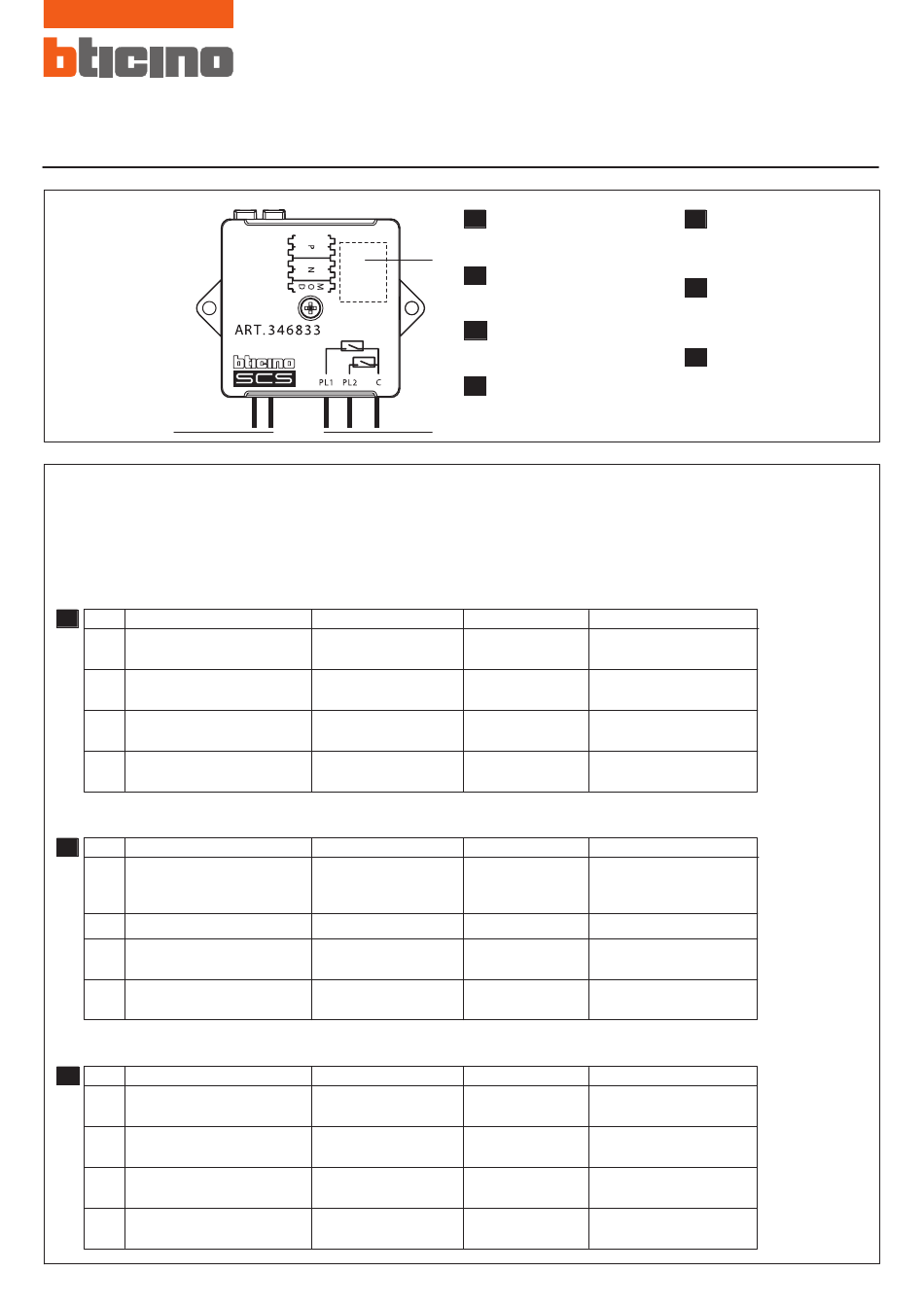 bticino

P
N
MOD

ART.346833

bticino
SCS

PL1 PL2 C